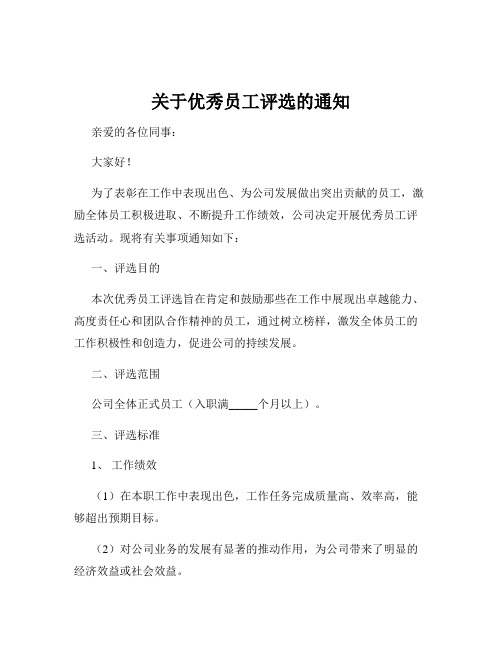 关于优秀员工评选的通知

亲爱的各位同事：

大家好！

为了表彰在工作中表现出色、为公司发展做出突出贡献的员工，激励全体员工积极进取、不断提升工作绩效，公司决定开展优秀员工评选活动。现将有关事项通知如下：

一、评选目的

本次优秀员工评选旨在肯定和鼓励那些在工作中展现出卓越能力、高度责任心和团队合作精神的员工，通过树立榜样，激发全体员工的工作积极性和创造力，促进公司的持续发展。

二、评选范围

公司全体正式员工（入职满_____个月以上）。

三、评选标准

1、 工作绩效

（1）在本职工作中表现出色，工作任务完成质量高、效率高，能够超出预期目标。

（2）对公司业务的发展有显著的推动作用，为公司带来了明显的经济效益或社会效益。